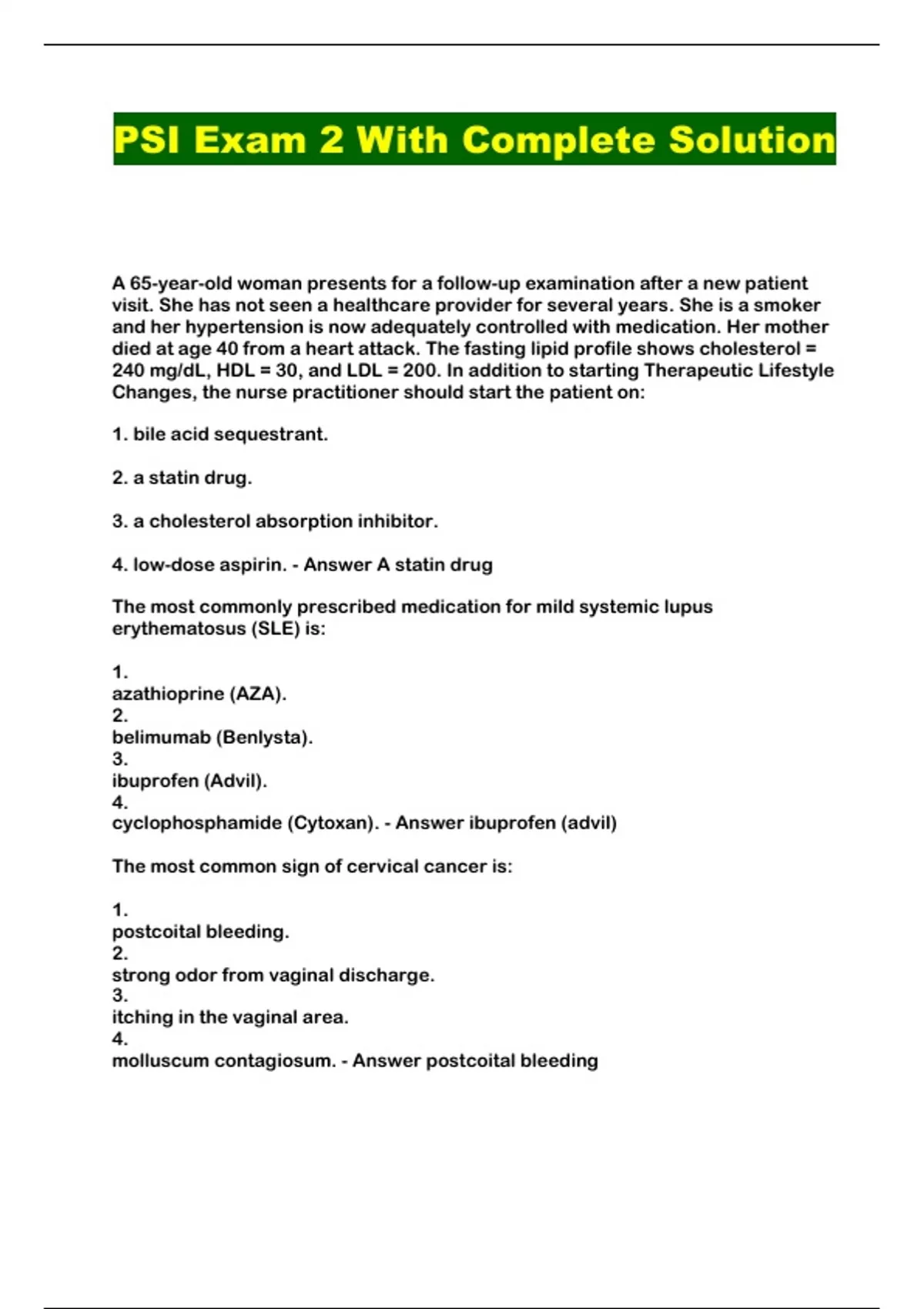 PSI Exam 2 With Complete Solution

A 65-year-old woman presents for a follow-up examination after a new patient visit. She has not seen a healthcare provider for several years. She is a smoker and her hypertension is now adequately controlled with medication. Her mother died at age 40 from a heart attack. The fasting lipid profile shows cholesterol = 240 mg/dL, HDL = 30, and LDL = 200. In addition to starting Therapeutic Lifestyle Changes, the nurse practitioner should start the patient on:

1. bile acid sequestrant.

2. a statin drug.

3. a cholesterol absorption inhibitor.

4. low-dose aspirin. - Answer A statin drug

The most commonly prescribed medication for mild systemic lupus erythematosus (SLE) is:

1.
azathioprine (AZA).
2.
belimumab (Benlysta).
3.
ibuprofen (Advil).
4.
cyclophosphamide (Cytoxan). - Answer ibuprofen (advil)

The most common sign of cervical cancer is:

1.
postcoital bleeding.
2.
strong odor from vaginal discharge.
3.
itching in the vaginal area.
4.
molluscum contagiosum. - Answer postcoital bleeding